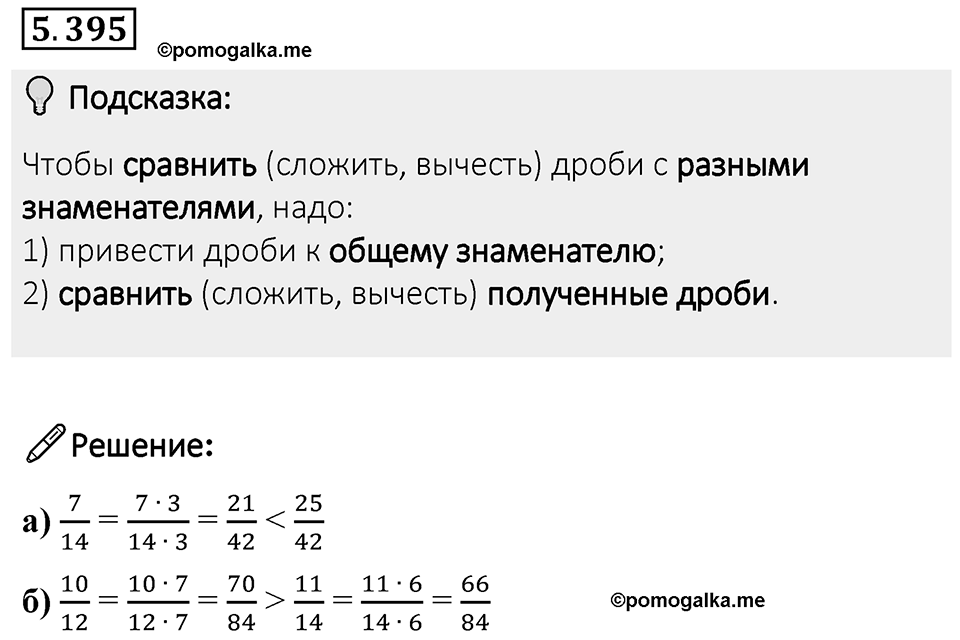 5.395

©pomogalka.me

Подсказка:

Чтобы сравнить (сложить, вычесть) дроби с разными знаменателями, надо:
1) привести дроби к общему знаменателю;
2) сравнить (сложить, вычесть) полученные дроби.

Решение:

а) $\frac{7}{14} = \frac{7 \cdot 3}{14 \cdot 3} = \frac{21}{42} < \frac{25}{42}$

б) $\frac{10}{12} = \frac{10 \cdot 7}{12 \cdot 7} = \frac{70}{84} > \frac{11}{14} = \frac{11 \cdot 6}{14 \cdot 6} = \frac{66}{84}$

©pomogalka.me